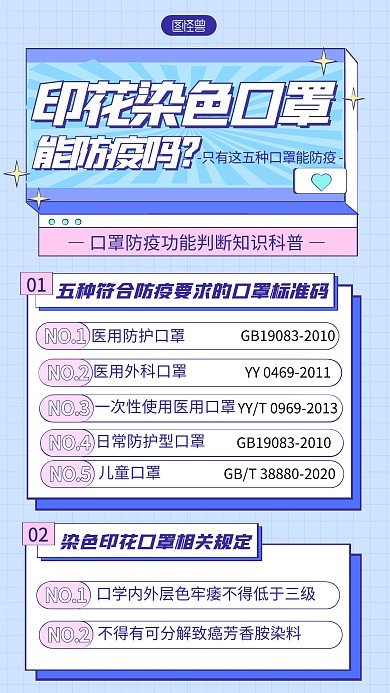 图怪兽

印花染色口罩能防疫吗？

-只有这五种口罩能防疫-

— 口罩防疫功能判断知识科普 —

01 五种符合防疫要求的口罩标准码

NO.1 医用防护口罩 GB19083-2010

NO.2 医用外科口罩 YY 0469-2011

NO.3 一次性使用医用口罩 YY/T 0969-2013

NO.4 日常防护型口罩 GB19083-2010

NO.5 儿童口罩 GB/T 38880-2020

02 染色印花口罩相关规定

NO.1 口学内外层色牢瘘不得低于三级

NO.2 不得有可分解致癌芳香胺染料